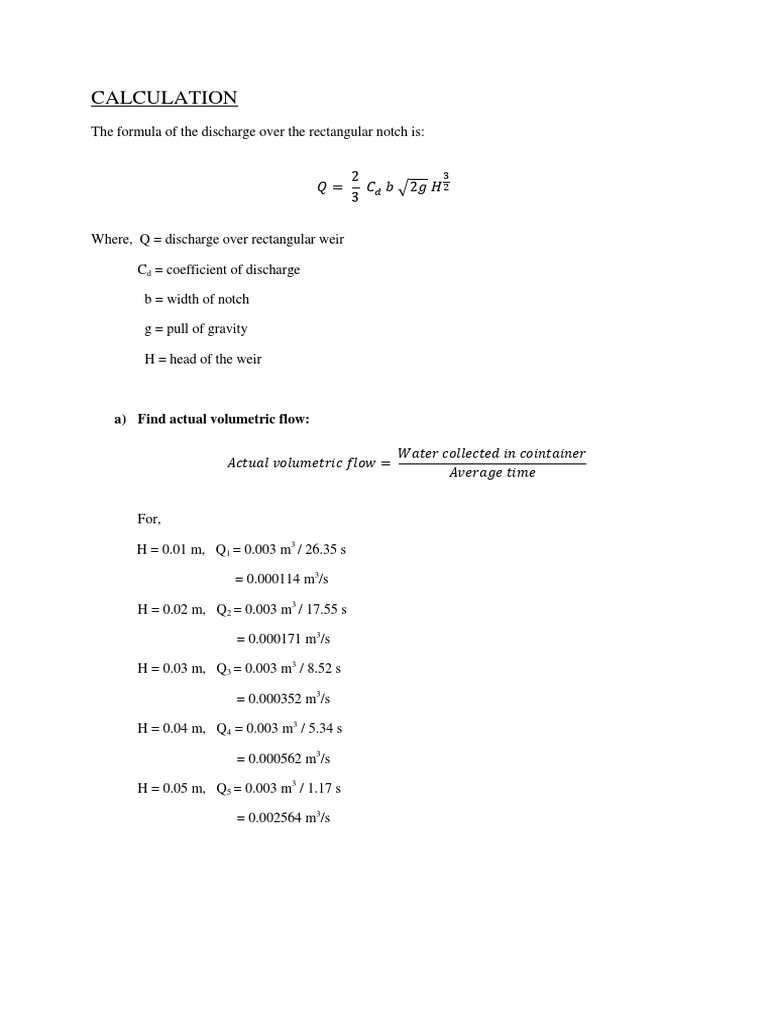 CALCULATION

The formula of the discharge over the rectangular notch is:

$Q = \frac{2}{3} C_d b \sqrt{2g} H^{\frac{3}{2}}$

Where, Q = discharge over rectangular weir

$C_d$ = coefficient of discharge

b = width of notch

g = pull of gravity

H = head of the weir

a) Find actual volumetric flow:

$Actual\ volumetric\ flow = \frac{Water\ collected\ in\ cointainer}{Average\ time}$

For,

H = 0.01 m, $Q_1$ = 0.003 $m^3$ / 26.35 s

= 0.000114 $m^3$/s

H = 0.02 m, $Q_2$ = 0.003 $m^3$ / 17.55 s

= 0.000171 $m^3$/s

H = 0.03 m, $Q_3$ = 0.003 $m^3$ / 8.52 s

= 0.000352 $m^3$/s

H = 0.04 m, $Q_4$ = 0.003 $m^3$ / 5.34 s

= 0.000562 $m^3$/s

H = 0.05 m, $Q_5$ = 0.003 $m^3$ / 1.17 s

= 0.002564 $m^3$/s